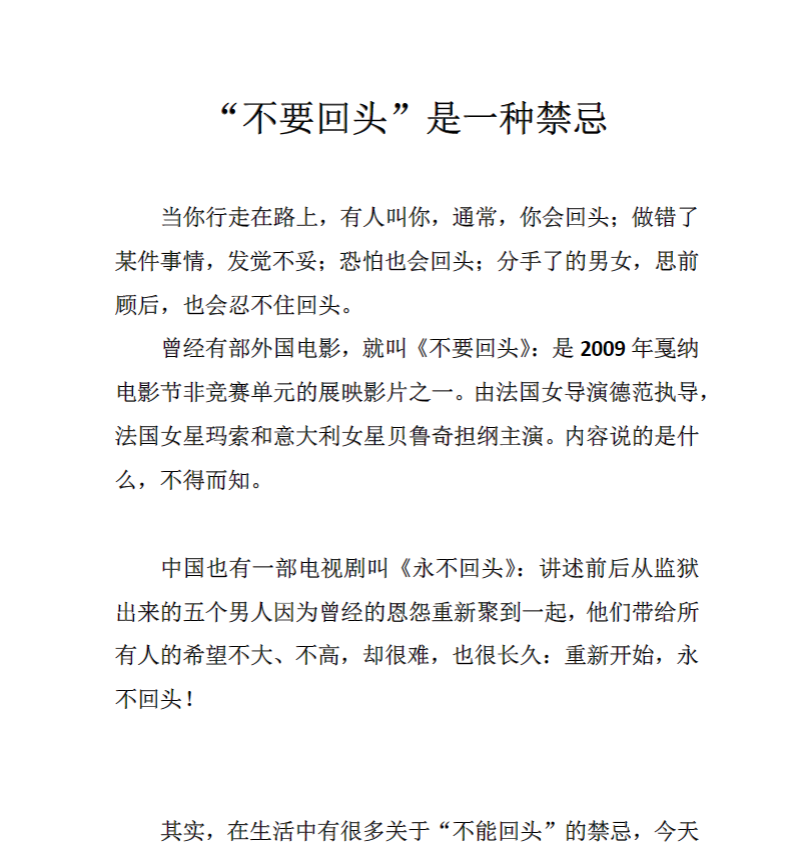 “不要回头”是一种禁忌

当你行走在路上，有人叫你，通常，你会回头；做错了某件事情，发觉不妥；恐怕也会回头；分手了的男女，思前顾后，也会忍不住回头。

曾经有部外国电影，就叫《不要回头》：是2009年戛纳电影节非竞赛单元的展映影片之一。由法国女导演德范执导，法国女星玛索和意大利女星贝鲁奇担纲主演。内容说的是什么，不得而知。

中国也有一部电视剧叫《永不回头》：讲述前后从监狱出来的五个男人因为曾经的恩怨重新聚到一起，他们带给所有人的希望不大、不高，却很难，也很长久：重新开始，永不回头！

其实，在生活中有很多关于“不能回头”的禁忌，今天